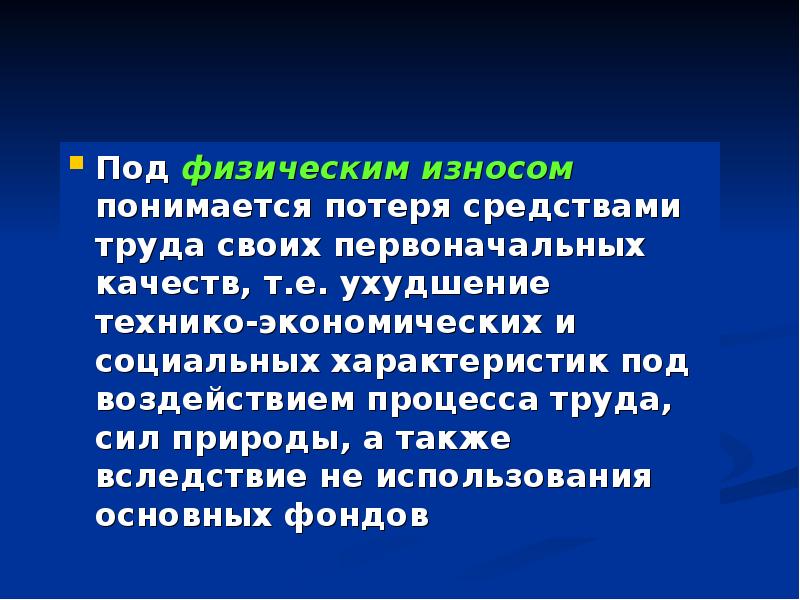 Под физическим износом понимается потеря средствами труда своих первоначальных качеств, т.е. ухудшение технико-экономических и социальных характеристик под воздействием процесса труда, сил природы, а также вследствие не использования основных фондов